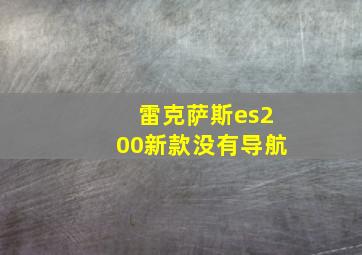 雷克萨斯es200新款没有导航